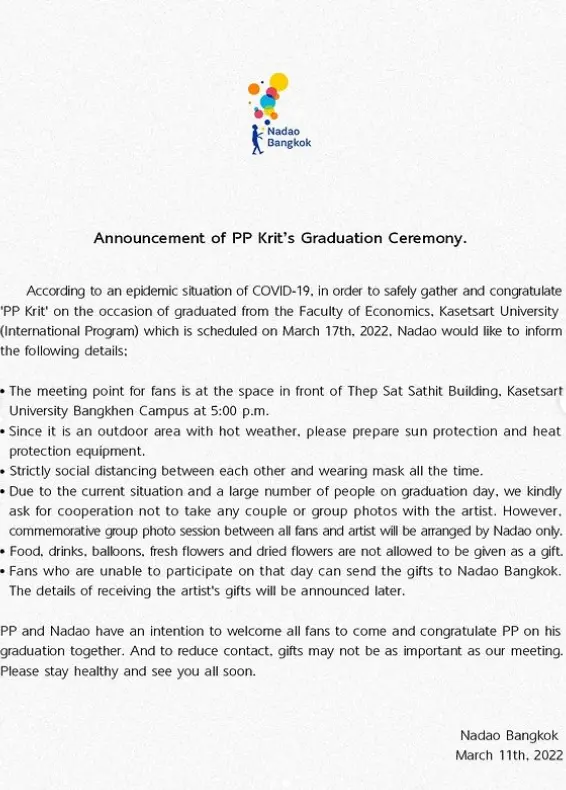 Nadao Bangkok

Announcement of PP Krit's Graduation Ceremony.

According to an epidemic situation of COVID-19, in order to safely gather and congratulate 'PP Krit' on the occasion of graduated from the Faculty of Economics, Kasetsart University (International Program) which is scheduled on March 17th, 2022, Nadao would like to inform the following details;

• The meeting point for fans is at the space in front of Thep Sat Sathit Building, Kasetsart University Bangkhen Campus at 5:00 p.m.
• Since it is an outdoor area with hot weather, please prepare sun protection and heat protection equipment.
• Strictly social distancing between each other and wearing mask all the time.
• Due to the current situation and a large number of people on graduation day, we kindly ask for cooperation not to take any couple or group photos with the artist. However, commemorative group photo session between all fans and artist will be arranged by Nadao only.
• Food, drinks, balloons, fresh flowers and dried flowers are not allowed to be given as a gift.
• Fans who are unable to participate on that day can send the gifts to Nadao Bangkok. The details of receiving the artist's gifts will be announced later.

PP and Nadao have an intention to welcome all fans to come and congratulate PP on his graduation together. And to reduce contact, gifts may not be as important as our meeting. Please stay healthy and see you all soon.

Nadao Bangkok
March 11th, 2022